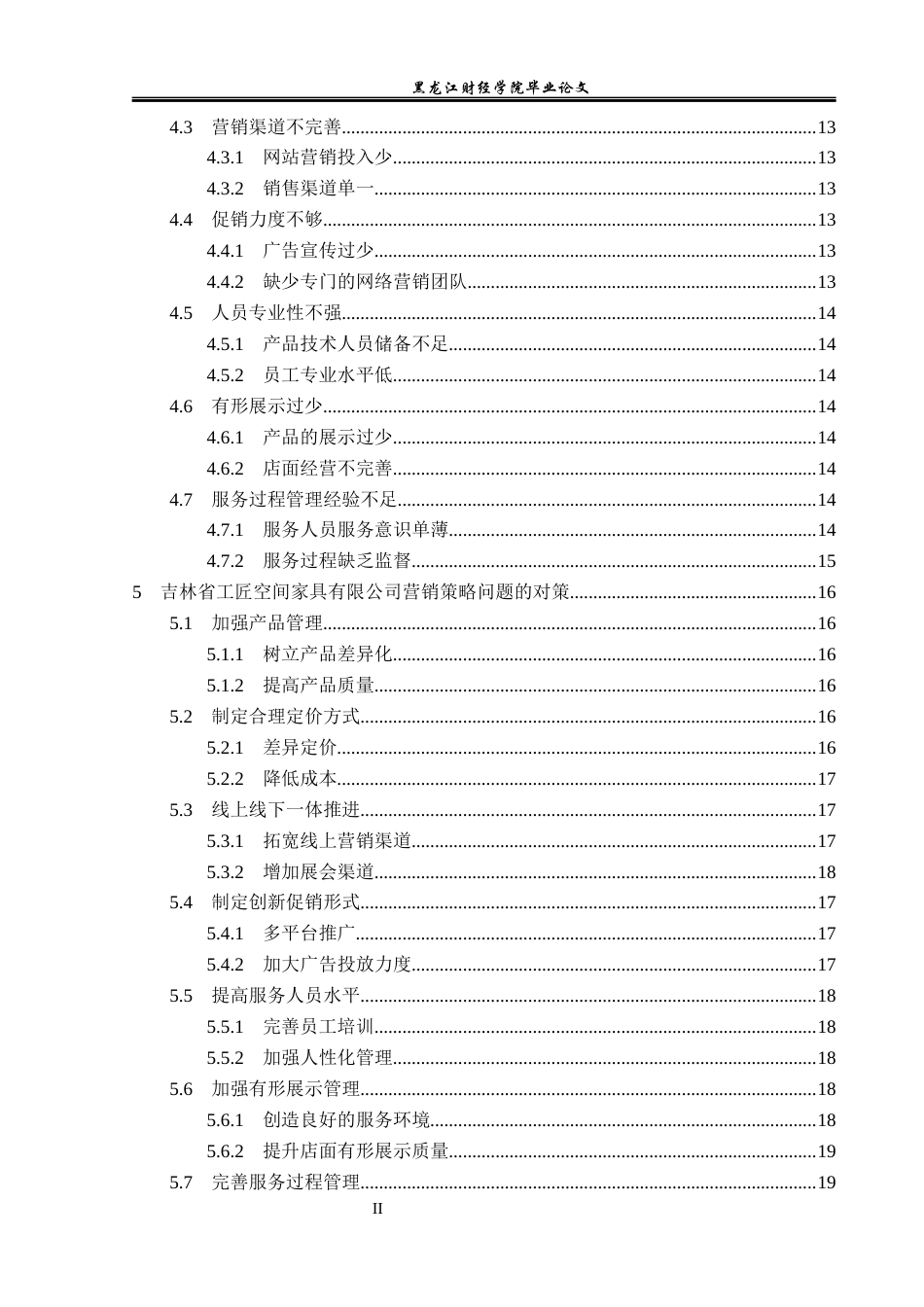 黑龙江财经学院毕业论文

4.3 营销渠道不完善 13
4.3.1 网站营销投入少 13
4.3.2 销售渠道单一 13
4.4 促销力度不够 13
4.4.1 广告宣传过少 13
4.4.2 缺少专门的网络营销团队 13
4.5 人员专业性不强 14
4.5.1 产品技术人员储备不足 14
4.5.2 员工专业水平低 14
4.6 有形展示过少 14
4.6.1 产品的展示过少 14
4.6.2 店面经营不完善 14
4.7 服务过程管理经验不足 14
4.7.1 服务人员服务意识单薄 14
4.7.2 服务过程缺乏监督 15
5 吉林省工匠空间家具有限公司营销策略问题的对策 16
5.1 加强产品管理 16
5.1.1 树立产品差异化 16
5.1.2 提高产品质量 16
5.2 制定合理定价方式 16
5.2.1 差异定价 16
5.2.2 降低成本 17
5.3 线上线下一体推进 17
5.3.1 拓宽线上营销渠道 17
5.3.2 增加展会渠道 18
5.4 制定创新促销形式 17
5.4.1 多平台推广 17
5.4.2 加大广告投放力度 17
5.5 提高服务人员水平 18
5.5.1 完善员工培训 18
5.5.2 加强人性化管理 18
5.6 加强有形展示管理 18
5.6.1 创造良好的服务环境 18
5.6.2 提升店面有形展示质量 19
5.7 完善服务过程管理 19

II